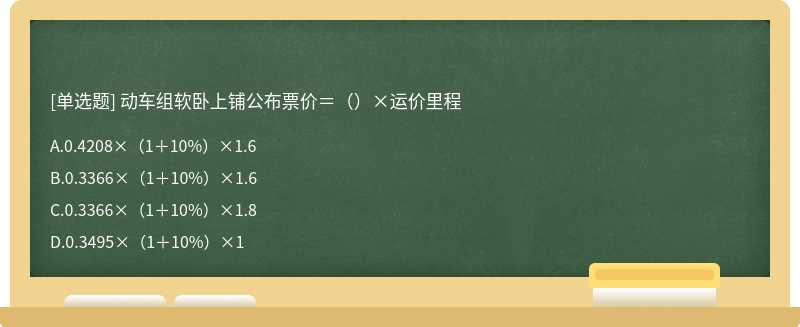 [单选题] 动车组软卧上铺公布票价＝（）×运价里程

A.0.4208×（1＋10%）×1.6

B.0.3366×（1＋10%）×1.6

C.0.3366×（1＋10%）×1.8

D.0.3495×（1＋10%）×1